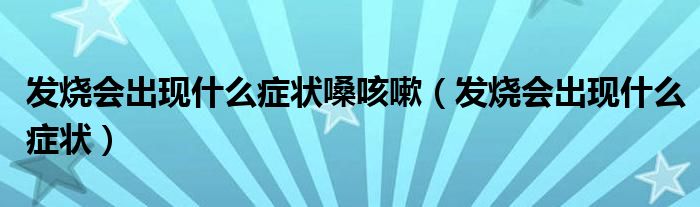 发烧会出现什么症状嗓咳嗽（发烧会出现什么症状）